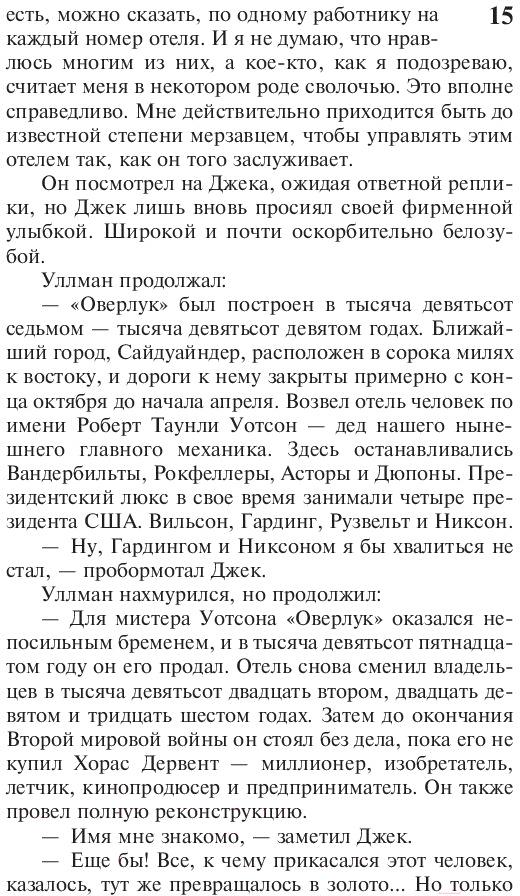 15

есть, можно сказать, по одному работнику на каждый номер отеля. И я не думаю, что нравлюсь многим из них, а кое-кто, как я подозреваю, считает меня в некотором роде сволочью. Это вполне справедливо. Мне действительно приходится быть до известной степени мерзавцем, чтобы управлять этим отелем так, как он того заслуживает.

Он посмотрел на Джека, ожидая ответной реплики, но Джек лишь вновь просиял своей фирменной улыбкой. Широкой и почти оскорбительно белозубой.

Уллман продолжал:

— «Оверлук» был построен в тысяча девятьсот седьмом — тысяча девятьсот девятом годах. Ближайший город, Сайдуайндер, расположен в сорока милях к востоку, и дороги к нему закрыты примерно с конца октября до начала апреля. Возвел отель человек по имени Роберт Таунли Уотсон — дед нашего нынешнего главного механика. Здесь останавливались Вандербильты, Рокфеллеры, Асторы и Дюпоны. Президентский люкс в свое время занимали четыре президента США. Вильсон, Гардинг, Рузвельт и Никсон.

— Ну, Гардингом и Никсоном я бы хвалиться не стал, — пробормотал Джек.

Уллман нахмурился, но продолжил:

— Для мистера Уотсона «Оверлук» оказался непосильным бременем, и в тысяча девятьсот пятнадцатом году он его продал. Отель снова сменил владельцев в тысяча девятьсот двадцать втором, двадцать девятом и тридцать шестом годах. Затем до окончания Второй мировой войны он стоял без дела, пока его не купил Хорас Дервент — миллионер, изобретатель, летчик, кинопродюсер и предприниматель. Он также провел полную реконструкцию.

— Имя мне знакомо, — заметил Джек.

— Еще бы! Все, к чему прикасался этот человек, казалось, тут же превращалось в золото... Но только